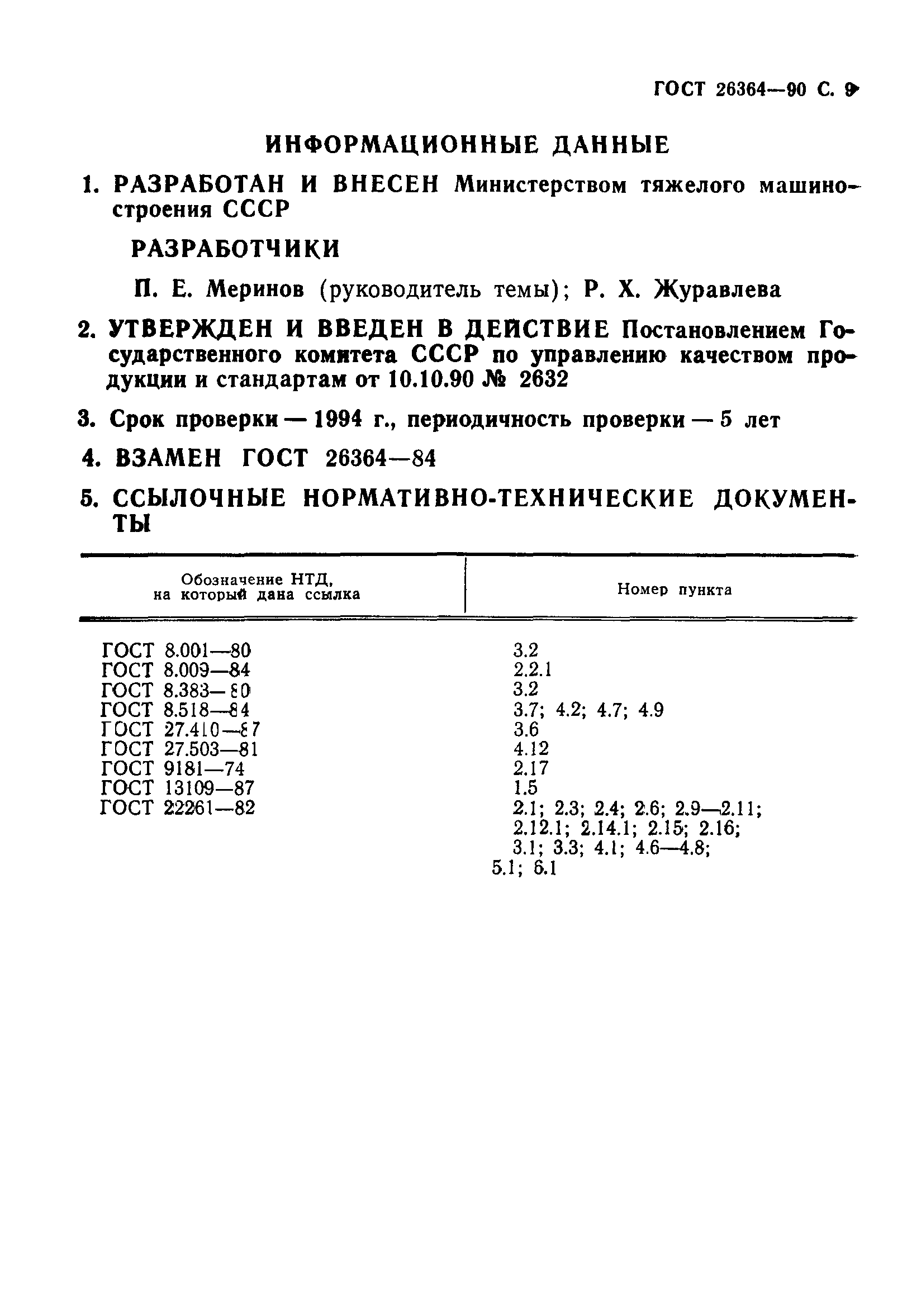 ГОСТ 26364—90 С. 9

ИНФОРМАЦИОННЫЕ ДАННЫЕ

1. РАЗРАБОТАН И ВНЕСЕН Министерством тяжелого машиностроения СССР

РАЗРАБОТЧИКИ

П. Е. Меринов (руководитель темы); Р. Х. Журавлева

2. УТВЕРЖДЕН И ВВЕДЕН В ДЕЙСТВИЕ Постановлением Государственного комитета СССР по управлению качеством продукции и стандартам от 10.10.90 № 2632

3. Срок проверки — 1994 г., периодичность проверки — 5 лет

4. ВЗАМЕН ГОСТ 26364—84

5. ССЫЛОЧНЫЕ НОРМАТИВНО-ТЕХНИЧЕСКИЕ ДОКУМЕНТЫ

| Обозначение НТД, на который дана ссылка | Номер пункта |
|---|---|
| ГОСТ 8.001—80 | 3.2 |
| ГОСТ 8.009—84 | 2.2.1 |
| ГОСТ 8.383—80 | 3.2 |
| ГОСТ 8.518—84 | 3.7; 4.2; 4.7; 4.9 |
| ГОСТ 27.410—87 | 3.6 |
| ГОСТ 27.503—81 | 4.12 |
| ГОСТ 9181—74 | 2.17 |
| ГОСТ 13109—87 | 1.5 |
| ГОСТ 22261—82 | 2.1; 2.3; 2.4; 2.6; 2.9—2.11; 2.12.1; 2.14.1; 2.15; 2.16; 3.1; 3.3; 4.1; 4.6—4.8; 5.1; 6.1 |